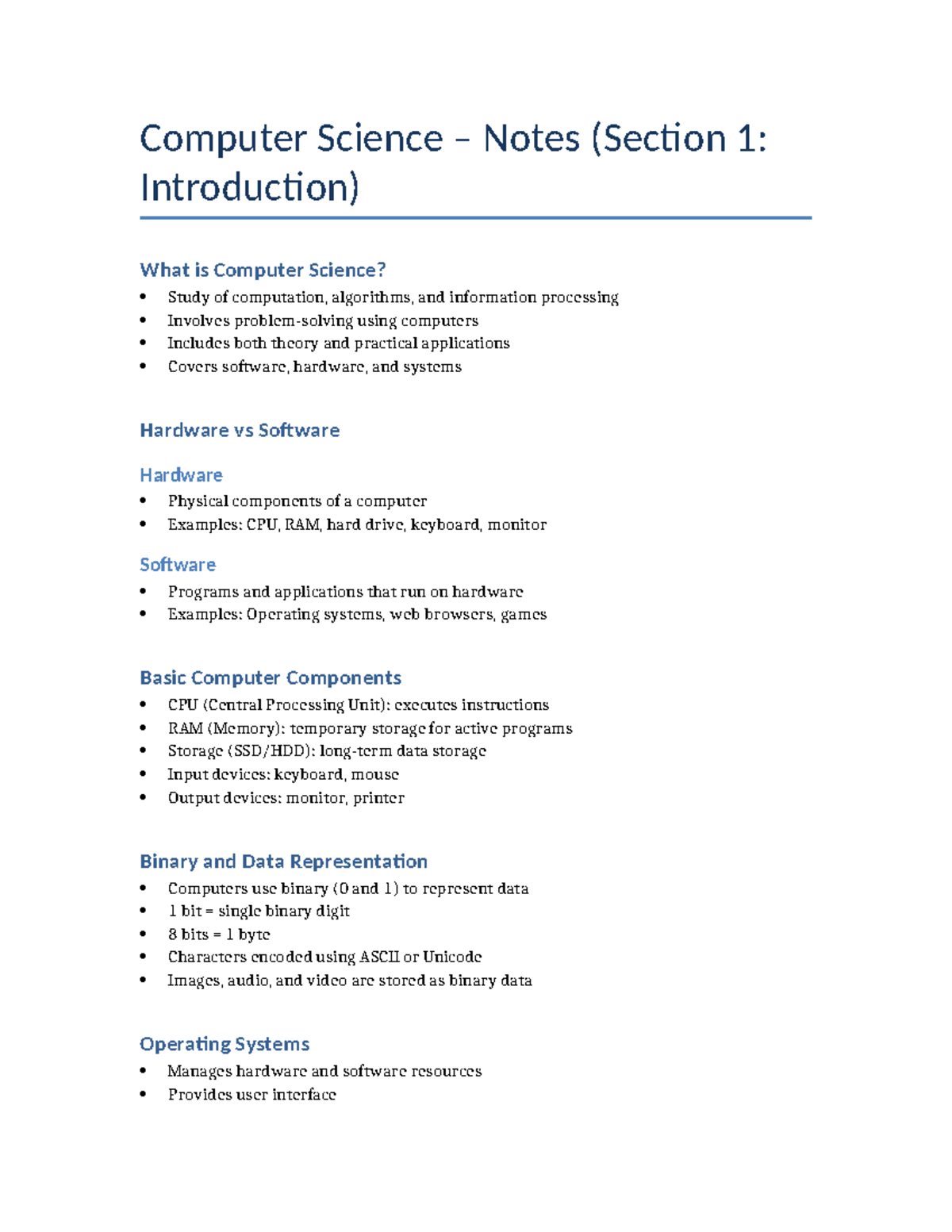 Computer Science – Notes (Section 1: Introduction)

What is Computer Science?

• Study of computation, algorithms, and information processing
• Involves problem-solving using computers
• Includes both theory and practical applications
• Covers software, hardware, and systems

Hardware vs Software

Hardware

• Physical components of a computer
• Examples: CPU, RAM, hard drive, keyboard, monitor

Software

• Programs and applications that run on hardware
• Examples: Operating systems, web browsers, games

Basic Computer Components

• CPU (Central Processing Unit): executes instructions
• RAM (Memory): temporary storage for active programs
• Storage (SSD/HDD): long-term data storage
• Input devices: keyboard, mouse
• Output devices: monitor, printer

Binary and Data Representation

• Computers use binary (0 and 1) to represent data
• 1 bit = single binary digit
• 8 bits = 1 byte
• Characters encoded using ASCII or Unicode
• Images, audio, and video are stored as binary data

Operating Systems

• Manages hardware and software resources
• Provides user interface